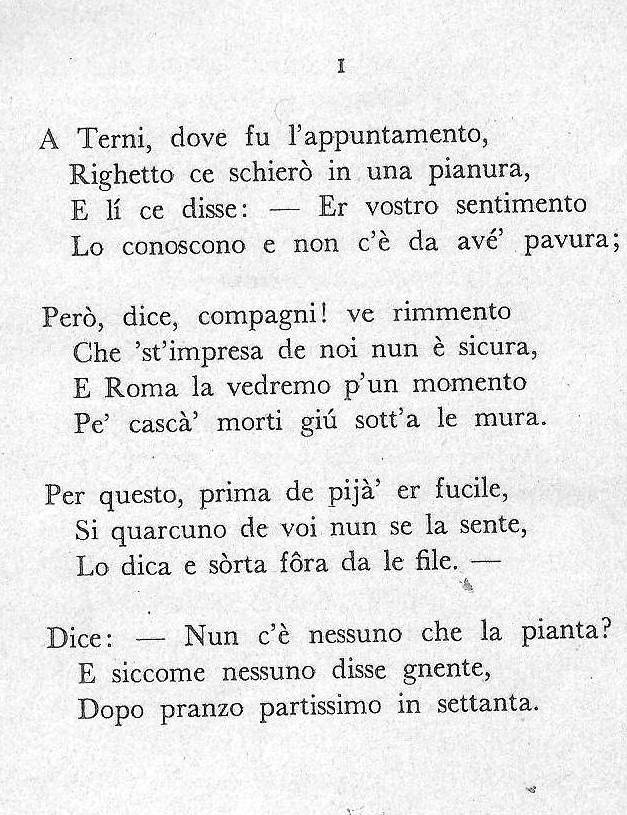 I

A Terni, dove fu l'appuntamento,
Righetto ce schierò in una pianura,
E lí ce disse: — Er vostro sentimento
Lo conoscono e non c'è da avé' pavura;

Però, dice, compagni! ve rimmento
Che 'st'impresa de noi nun è sicura,
E Roma la vedremo p'un momento
Pe' cascà' morti giú sott'a le mura.

Per questo, prima de pijà' er fucile,
Si quarcuno de voi nun se la sente,
Lo dica e sòrta fôra da le file. —

Dice: — Nun c'è nessuno che la pianta?
E siccome nessuno disse gnente,
Dopo pranzo partissimo in settanta.